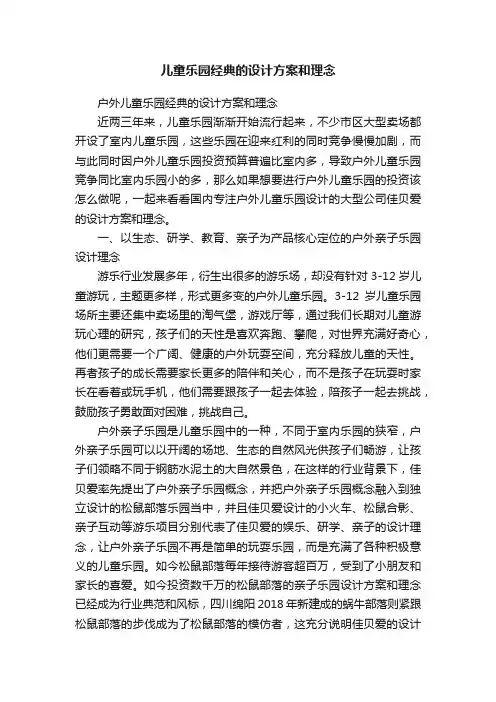 儿童乐园经典的设计方案和理念

户外儿童乐园经典的设计方案和理念

近两三年来，儿童乐园渐渐开始流行起来，不少市区大型卖场都开设了室内儿童乐园，这些乐园在迎来红利的同时竞争慢慢加剧，而与此同时因户外儿童乐园投资预算普遍比室内多，导致户外儿童乐园竞争同比室内乐园小的多，那么如果想要进行户外儿童乐园的投资该怎么做呢，一起来看看国内专注户外儿童乐园设计的大型公司佳贝爱的设计方案和理念。

一、以生态、研学、教育、亲子为产品核心定位的户外亲子乐园设计理念

游乐行业发展多年，衍生出很多的游乐场，却没有针对 3-12 岁儿童游玩，主题更多样，形式更多变的户外儿童乐园。3-12 岁儿童乐园场所主要还集中卖场里的淘气堡，游戏厅等，通过我们长期对儿童游玩心理的研究，孩子们的天性是喜欢奔跑、攀爬，对世界充满好奇心，他们更需要一个广阔、健康的户外玩耍空间，充分释放儿童的天性。再者孩子的成长需要家长更多的陪伴和关心，而不是孩子在玩耍时家长在看着或玩手机，他们需要跟孩子一起去体验，陪孩子一起去挑战，鼓励孩子勇敢面对困难，挑战自己。

户外亲子乐园是儿童乐园中的一种，不同于室内乐园的狭窄，户外亲子乐园可以以开阔的场地、生态的自然风光供孩子们畅游，让孩子们领略不同于钢筋水泥土的大自然景色，在这样的行业背景下，佳贝爱率先提出了户外亲子乐园概念，并把户外亲子乐园概念融入到独立设计的松鼠部落乐园当中，并且佳贝爱设计的小火车、松鼠合影、亲子互动等游乐项目分别代表了佳贝爱的娱乐、研学、亲子的设计理念，让户外亲子乐园不再是简单的玩耍乐园，而是充满了各种积极意义的儿童乐园。如今松鼠部落每年接待游客超百万，受到了小朋友和家长的喜爱。如今投资数千万的松鼠部落的亲子乐园设计方案和理念已经成为行业典范和风标，四川绵阳 2018 年新建成的蜗牛部落则紧跟松鼠部落的步伐成为了松鼠部落的模仿者，这充分说明佳贝爱的设计